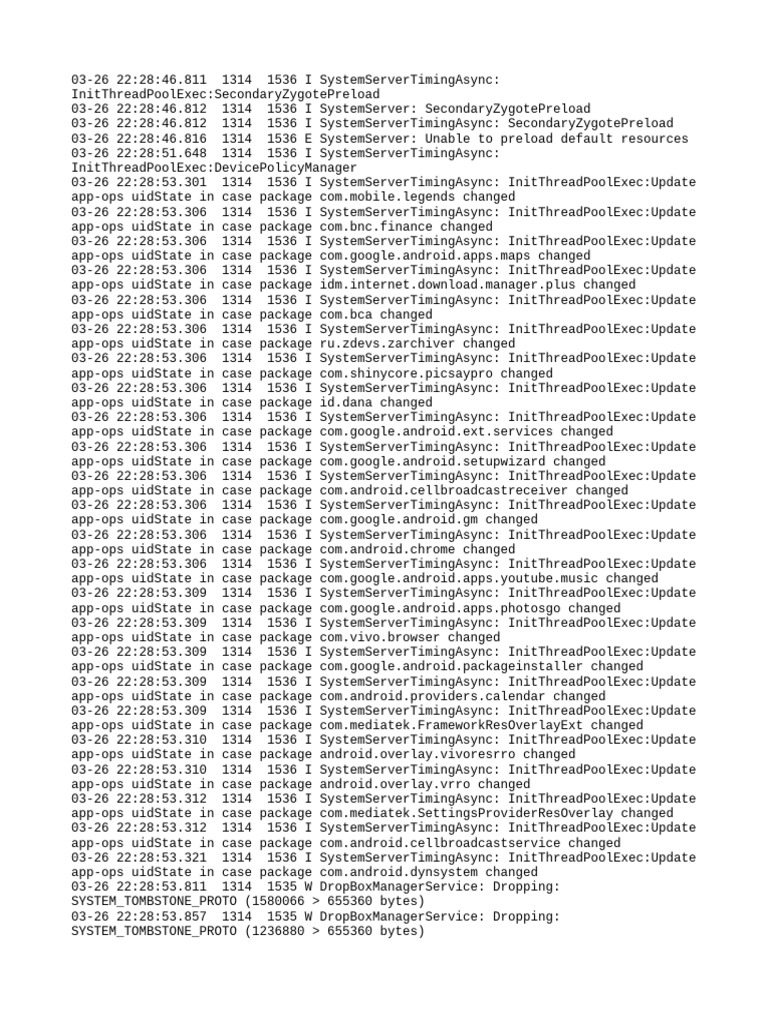 03-26 22:28:46.811 1314 1536 I SystemServerTimingAsync: InitThreadPoolExec:SecondaryZygotePreload
03-26 22:28:46.812 1314 1536 I SystemServer: SecondaryZygotePreload
03-26 22:28:46.812 1314 1536 I SystemServerTimingAsync: SecondaryZygotePreload
03-26 22:28:46.816 1314 1536 E SystemServer: Unable to preload default resources
03-26 22:28:51.648 1314 1536 I SystemServerTimingAsync: InitThreadPoolExec:DevicePolicyManager
03-26 22:28:53.301 1314 1536 I SystemServerTimingAsync: InitThreadPoolExec:Update app-ops uidState in case package com.mobile.legends changed
03-26 22:28:53.306 1314 1536 I SystemServerTimingAsync: InitThreadPoolExec:Update app-ops uidState in case package com.bnc.finance changed
03-26 22:28:53.306 1314 1536 I SystemServerTimingAsync: InitThreadPoolExec:Update app-ops uidState in case package com.google.android.apps.maps changed
03-26 22:28:53.306 1314 1536 I SystemServerTimingAsync: InitThreadPoolExec:Update app-ops uidState in case package idm.internet.download.manager.plus changed
03-26 22:28:53.306 1314 1536 I SystemServerTimingAsync: InitThreadPoolExec:Update app-ops uidState in case package com.bca changed
03-26 22:28:53.306 1314 1536 I SystemServerTimingAsync: InitThreadPoolExec:Update app-ops uidState in case package ru.zdevs.zarchiver changed
03-26 22:28:53.306 1314 1536 I SystemServerTimingAsync: InitThreadPoolExec:Update app-ops uidState in case package com.shinycore.picsaypro changed
03-26 22:28:53.306 1314 1536 I SystemServerTimingAsync: InitThreadPoolExec:Update app-ops uidState in case package id.dana changed
03-26 22:28:53.306 1314 1536 I SystemServerTimingAsync: InitThreadPoolExec:Update app-ops uidState in case package com.google.android.ext.services changed
03-26 22:28:53.306 1314 1536 I SystemServerTimingAsync: InitThreadPoolExec:Update app-ops uidState in case package com.google.android.setupwizard changed
03-26 22:28:53.306 1314 1536 I SystemServerTimingAsync: InitThreadPoolExec:Update app-ops uidState in case package com.android.cellbroadcastreceiver changed
03-26 22:28:53.306 1314 1536 I SystemServerTimingAsync: InitThreadPoolExec:Update app-ops uidState in case package com.google.android.gm changed
03-26 22:28:53.306 1314 1536 I SystemServerTimingAsync: InitThreadPoolExec:Update app-ops uidState in case package com.android.chrome changed
03-26 22:28:53.306 1314 1536 I SystemServerTimingAsync: InitThreadPoolExec:Update app-ops uidState in case package com.google.android.apps.youtube.music changed
03-26 22:28:53.309 1314 1536 I SystemServerTimingAsync: InitThreadPoolExec:Update app-ops uidState in case package com.google.android.apps.photosgo changed
03-26 22:28:53.309 1314 1536 I SystemServerTimingAsync: InitThreadPoolExec:Update app-ops uidState in case package com.vivo.browser changed
03-26 22:28:53.309 1314 1536 I SystemServerTimingAsync: InitThreadPoolExec:Update app-ops uidState in case package com.google.android.packageinstaller changed
03-26 22:28:53.309 1314 1536 I SystemServerTimingAsync: InitThreadPoolExec:Update app-ops uidState in case package com.android.providers.calendar changed
03-26 22:28:53.309 1314 1536 I SystemServerTimingAsync: InitThreadPoolExec:Update app-ops uidState in case package com.mediatek.FrameworkResOverlayExt changed
03-26 22:28:53.310 1314 1536 I SystemServerTimingAsync: InitThreadPoolExec:Update app-ops uidState in case package android.overlay.vivoresrro changed
03-26 22:28:53.310 1314 1536 I SystemServerTimingAsync: InitThreadPoolExec:Update app-ops uidState in case package android.overlay.vrro changed
03-26 22:28:53.312 1314 1536 I SystemServerTimingAsync: InitThreadPoolExec:Update app-ops uidState in case package com.mediatek.SettingsProviderResOverlay changed
03-26 22:28:53.312 1314 1536 I SystemServerTimingAsync: InitThreadPoolExec:Update app-ops uidState in case package com.android.cellbroadcastservice changed
03-26 22:28:53.321 1314 1536 I SystemServerTimingAsync: InitThreadPoolExec:Update app-ops uidState in case package com.android.dynsystem changed
03-26 22:28:53.811 1314 1535 W DropBoxManagerService: Dropping: SYSTEM_TOMBSTONE_PROTO (1580066 > 655360 bytes)
03-26 22:28:53.857 1314 1535 W DropBoxManagerService: Dropping: SYSTEM_TOMBSTONE_PROTO (1236880 > 655360 bytes)